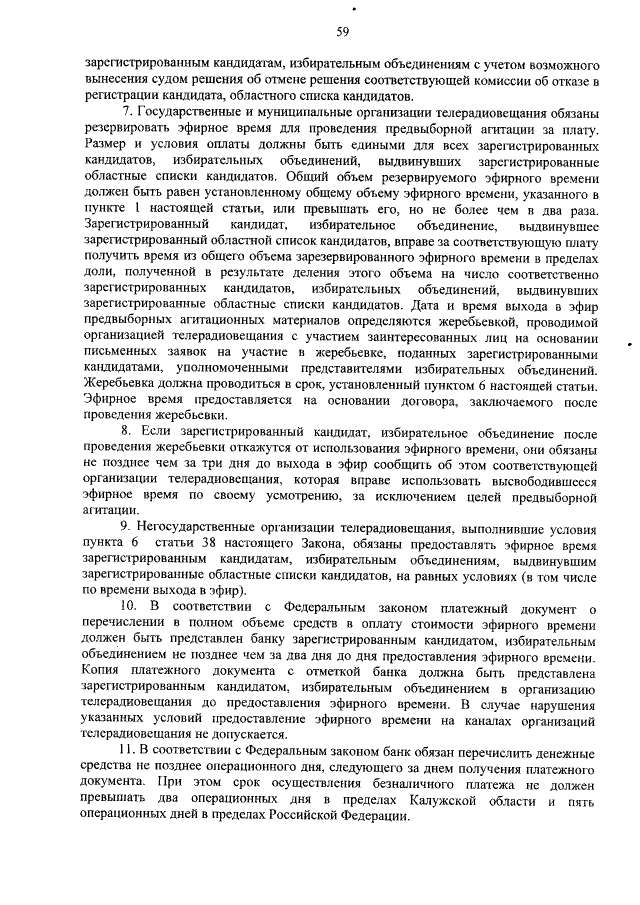 59

зарегистрированным кандидатам, избирательным объединениям с учетом возможного вынесения судом решения об отмене решения соответствующей комиссии об отказе в регистрации кандидата, областного списка кандидатов.

7. Государственные и муниципальные организации телерадиовещания обязаны резервировать эфирное время для проведения предвыборной агитации за плату. Размер и условия оплаты должны быть едиными для всех зарегистрированных кандидатов, избирательных объединений, выдвинувших зарегистрированные областные списки кандидатов. Общий объем резервируемого эфирного времени должен быть равен установленному общему объему эфирного времени, указанного в пункте 1 настоящей статьи, или превышать его, но не более чем в два раза. Зарегистрированный кандидат, избирательное объединение, выдвинувшее зарегистрированный областной список кандидатов, вправе за соответствующую плату получить время из общего объема зарезервированного эфирного времени в пределах доли, полученной в результате деления этого объема на число соответственно зарегистрированных кандидатов, избирательных объединений, выдвинувших зарегистрированные областные списки кандидатов. Дата и время выхода в эфир предвыборных агитационных материалов определяются жеребьевкой, проводимой организацией телерадиовещания с участием заинтересованных лиц на основании письменных заявок на участие в жеребьевке, поданных зарегистрированными кандидатами, уполномоченными представителями избирательных объединений. Жеребьевка должна проводиться в срок, установленный пунктом 6 настоящей статьи. Эфирное время предоставляется на основании договора, заключаемого после проведения жеребьевки.

8. Если зарегистрированный кандидат, избирательное объединение после проведения жеребьевки откажутся от использования эфирного времени, они обязаны не позднее чем за три дня до выхода в эфир сообщить об этом соответствующей организации телерадиовещания, которая вправе использовать высвободившееся эфирное время по своему усмотрению, за исключением целей предвыборной агитации.

9. Негосударственные организации телерадиовещания, выполнившие условия пункта 6 статьи 38 настоящего Закона, обязаны предоставлять эфирное время зарегистрированным кандидатам, избирательным объединениям, выдвинувшим зарегистрированные областные списки кандидатов, на равных условиях (в том числе по времени выхода в эфир).

10. В соответствии с Федеральным законом платежный документ о перечислении в полном объеме средств в оплату стоимости эфирного времени должен быть представлен банку зарегистрированным кандидатом, избирательным объединением не позднее чем за два дня до дня предоставления эфирного времени. Копия платежного документа с отметкой банка должна быть представлена зарегистрированным кандидатом, избирательным объединением в организацию телерадиовещания до предоставления эфирного времени. В случае нарушения указанных условий предоставление эфирного времени на каналах организаций телерадиовещания не допускается.

11. В соответствии с Федеральным законом банк обязан перечислить денежные средства не позднее операционного дня, следующего за днем получения платежного документа. При этом срок осуществления безналичного платежа не должен превышать два операционных дня в пределах Калужской области и пять операционных дней в пределах Российской Федерации.